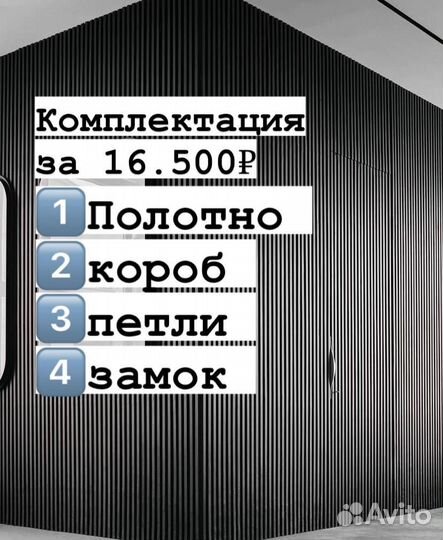 Комплектация за 16.500₽

1 Полотно

2 короб

3 петли

4 замок

Avito